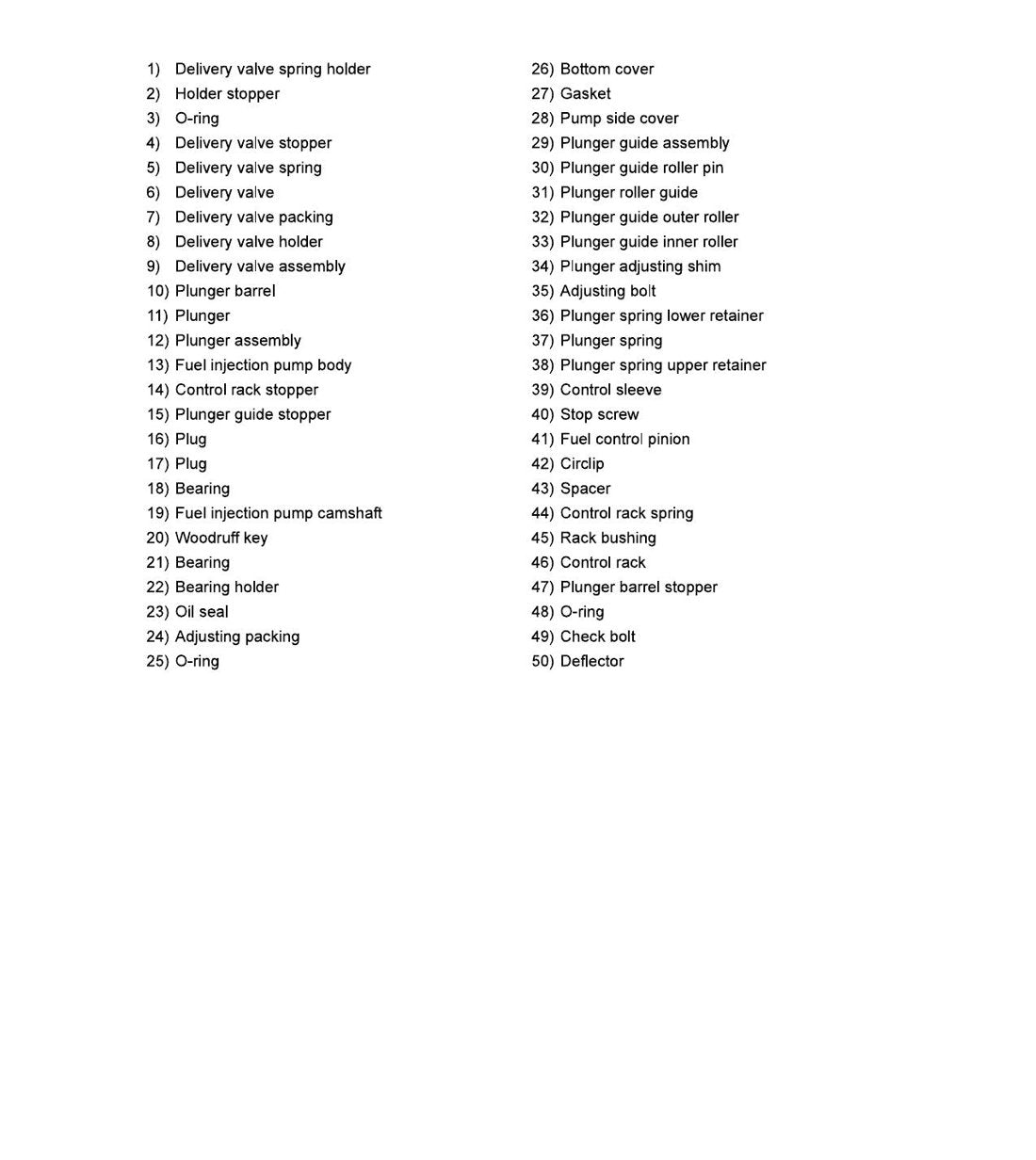 1) Delivery valve spring holder
2) Holder stopper
3) O-ring
4) Delivery valve stopper
5) Delivery valve spring
6) Delivery valve
7) Delivery valve packing
8) Delivery valve holder
9) Delivery valve assembly
10) Plunger barrel
11) Plunger
12) Plunger assembly
13) Fuel injection pump body
14) Control rack stopper
15) Plunger guide stopper
16) Plug
17) Plug
18) Bearing
19) Fuel injection pump camshaft
20) Woodruff key
21) Bearing
22) Bearing holder
23) Oil seal
24) Adjusting packing
25) O-ring

26) Bottom cover
27) Gasket
28) Pump side cover
29) Plunger guide assembly
30) Plunger guide roller pin
31) Plunger roller guide
32) Plunger guide outer roller
33) Plunger guide inner roller
34) Plunger adjusting shim
35) Adjusting bolt
36) Plunger spring lower retainer
37) Plunger spring
38) Plunger spring upper retainer
39) Control sleeve
40) Stop screw
41) Fuel control pinion
42) Circlip
43) Spacer
44) Control rack spring
45) Rack bushing
46) Control rack
47) Plunger barrel stopper
48) O-ring
49) Check bolt
50) Deflector